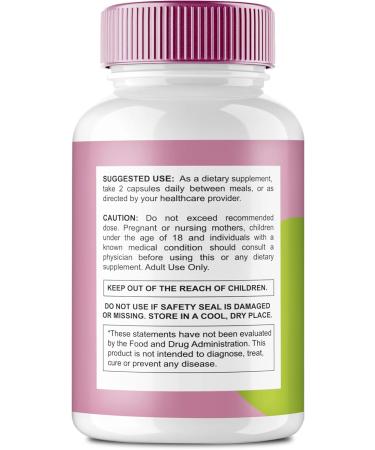 SUGGESTED USE: As a dietary supplement, take 2 capsules daily between meals, or as directed by your healthcare provider.

CAUTION: Do not exceed recommended dose. Pregnant or nursing mothers, children under the age of 18 and individuals with a known medical condition should consult a physician before using this or any dietary supplement. Adult Use Only.

KEEP OUT OF THE REACH OF CHILDREN.

DO NOT USE IF SAFETY SEAL IS DAMAGED OR MISSING. STORE IN A COOL, DRY PLACE.

*These statements have not been evaluated by the Food and Drug Administration. This product is not intended to diagnose, treat, cure or prevent any disease.